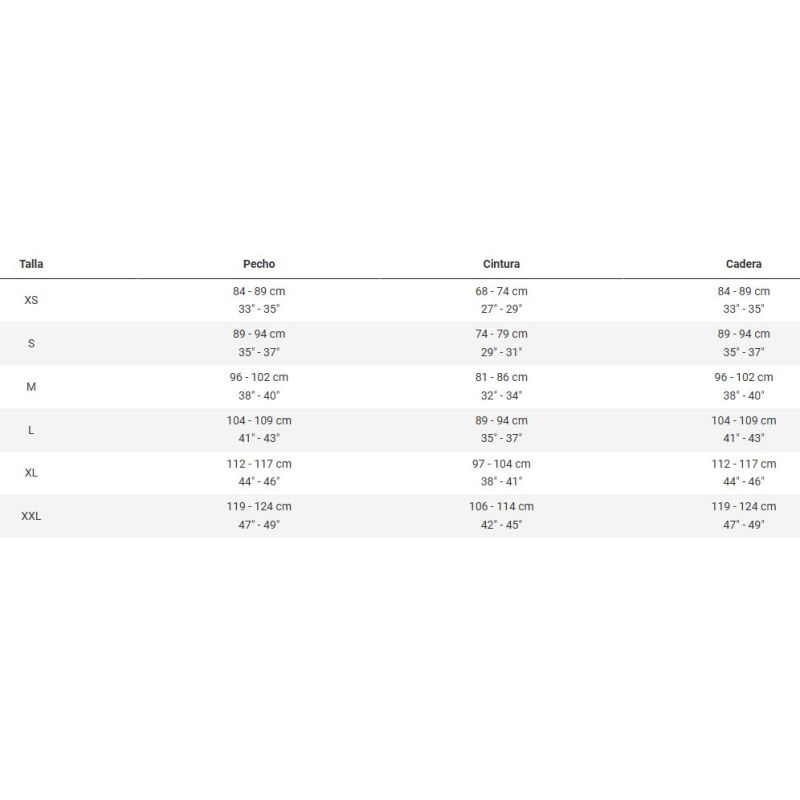 | Talla | Pecho | Cintura | Cadera |
|---|---|---|---|
| XS | 84 - 89 cm 33" - 35" | 68 - 74 cm 27" - 29" | 84 - 89 cm 33" - 35" |
| S | 89 - 94 cm 35" - 37" | 74 - 79 cm 29" - 31" | 89 - 94 cm 35" - 37" |
| M | 96 - 102 cm 38" - 40" | 81 - 86 cm 32" - 34" | 96 - 102 cm 38" - 40" |
| L | 104 - 109 cm 41" - 43" | 89 - 94 cm 35" - 37" | 104 - 109 cm 41" - 43" |
| XL | 112 - 117 cm 44" - 46" | 97 - 104 cm 38" - 41" | 112 - 117 cm 44" - 46" |
| XXL | 119 - 124 cm 47" - 49" | 106 - 114 cm 42" - 45" | 119 - 124 cm 47" - 49" |